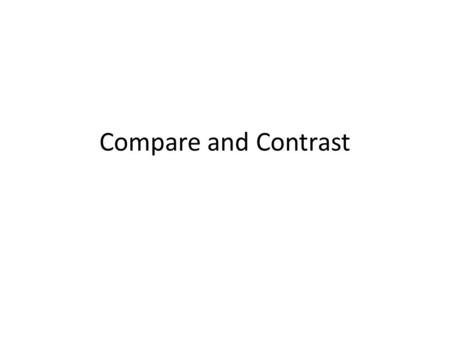 Compare and Contrast